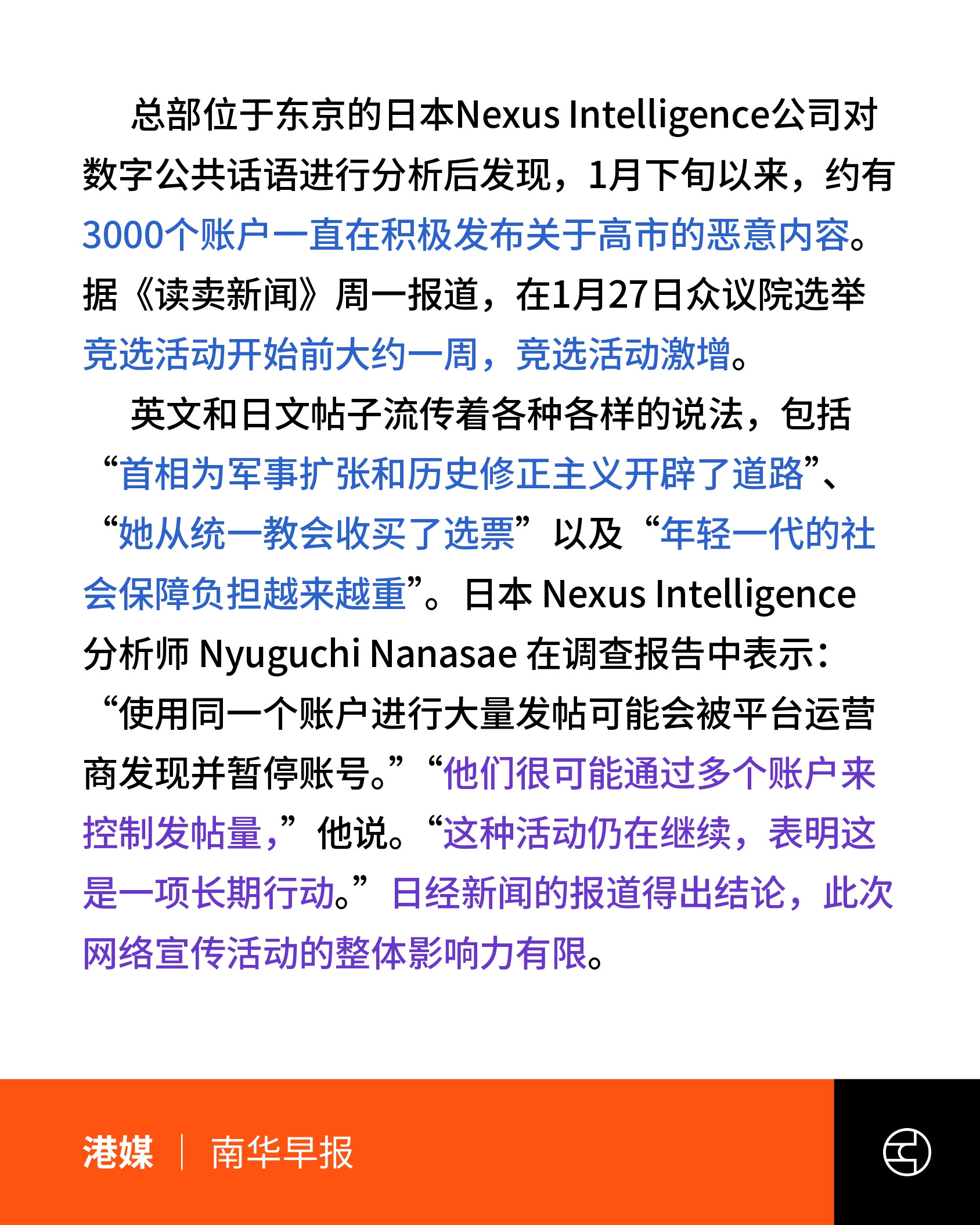 总部位于东京的日本Nexus Intelligence公司对数字公共话语进行分析后发现，1月下旬以来，约有3000个账户一直在积极发布关于高市的恶意内容。据《读卖新闻》周一报道，在1月27日众议院选举竞选活动开始前大约一周，竞选活动激增。

英文和日文帖子流传着各种各样的说法，包括“首相为军事扩张和历史修正主义开辟了道路”、“她从统一教会收买了选票”以及“年轻一代的社会保障负担越来越重”。日本 Nexus Intelligence 分析师 Nyuguchi Nanasae 在调查报告中表示：“使用同一个账户进行大量发帖可能会被平台运营商发现并暂停账号。”“他们很可能通过多个账户来控制发帖量，”他说。“这种活动仍在继续，表明这是一项长期行动。”日经新闻的报道得出结论，此次网络宣传活动的整体影响力有限。

港媒 | 南华早报